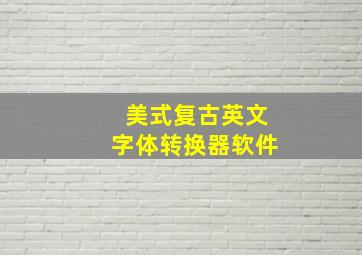 美式复古英文
字体转换器软件